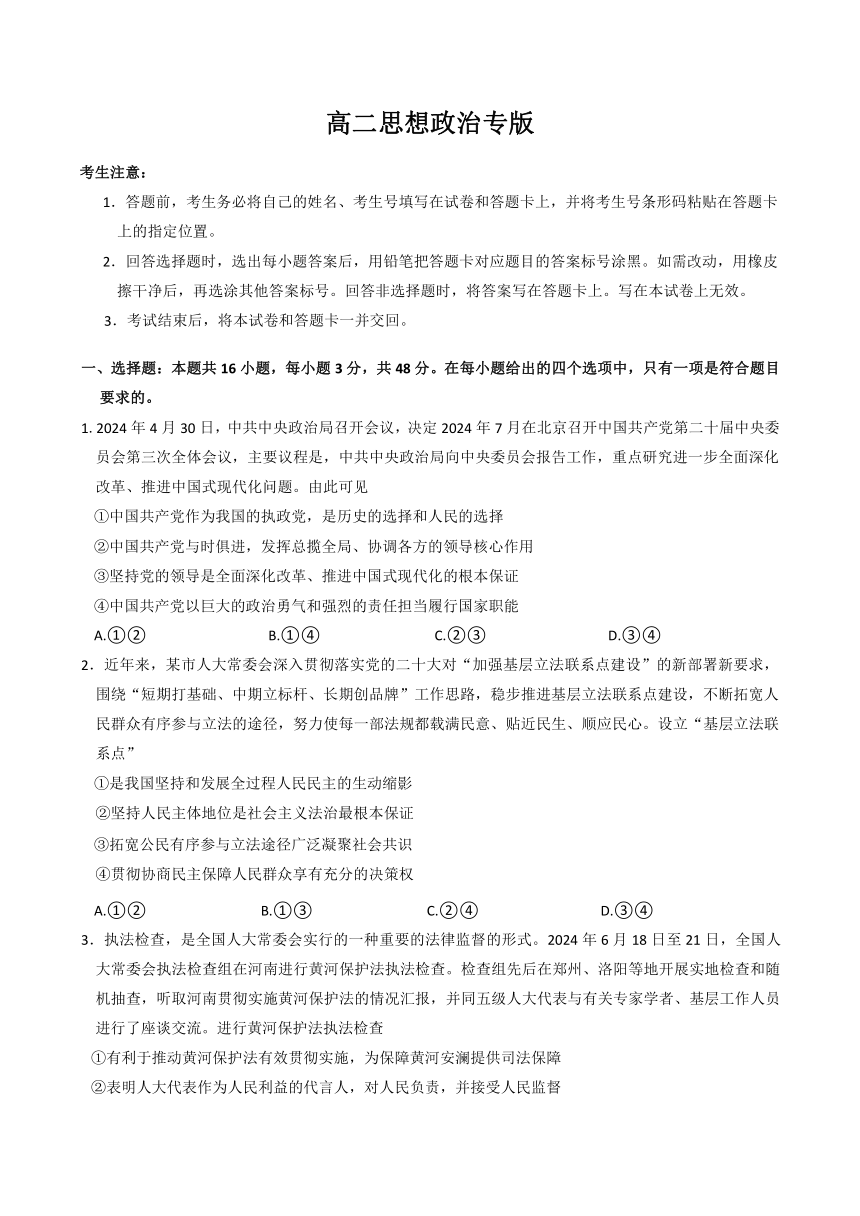 高二思想政治专版

考生注意：

1．答题前，考生务必将自己的姓名、考生号填写在试卷和答题卡上，并将考生号条形码粘贴在答题卡上的指定位置。

2．回答选择题时，选出每小题答案后，用铅笔把答题卡对应题目的答案标号涂黑。如需改动，用橡皮擦干净后，再选涂其他答案标号。回答非选择题时，将答案写在答题卡上。写在本试卷上无效。

3．考试结束后，将本试卷和答题卡一并交回。

一、选择题：本题共 16 小题，每小题 3 分，共 48 分。在每小题给出的四个选项中，只有一项是符合题目要求的。

1. 2024 年 4 月 30 日，中共中央政治局召开会议，决定 2024 年 7 月在北京召开中国共产党第二十届中央委员会第三次全体会议，主要议程是，中共中央政治局向中央委员会报告工作，重点研究进一步全面深化改革、推进中国式现代化问题。由此可见

①中国共产党作为我国的执政党，是历史的选择和人民的选择

②中国共产党与时俱进，发挥总揽全局、协调各方的领导核心作用

③坚持党的领导是全面深化改革、推进中国式现代化的根本保证

④中国共产党以巨大的政治勇气和强烈的责任担当履行国家职能

A.①②　　B.①④　　C.②③　　D.③④

2．近年来，某市人大常委会深入贯彻落实党的二十大对“加强基层立法联系点建设”的新部署新要求，围绕“短期打基础、中期立标杆、长期创品牌”工作思路，稳步推进基层立法联系点建设，不断拓宽人民群众有序参与立法的途径，努力使每一部法规都载满民意、贴近民生、顺应民心。设立“基层立法联系点”

①是我国坚持和发展全过程人民民主的生动缩影

②坚持人民主体地位是社会主义法治最根本保证

③拓宽公民有序参与立法途径广泛凝聚社会共识

④贯彻协商民主保障人民群众享有充分的决策权

A.①②　　B.①③　　C.②④　　D.③④

3．执法检查，是全国人大常委会实行的一种重要的法律监督的形式。2024 年 6 月 18 日至 21 日，全国人大常委会执法检查组在河南进行黄河保护法执法检查。检查组先后在郑州、洛阳等地开展实地检查和随机抽查，听取河南贯彻实施黄河保护法的情况汇报，并同五级人大代表与有关专家学者、基层工作人员进行了座谈交流。进行黄河保护法执法检查

①有利于推动黄河保护法有效贯彻实施，为保障黄河安澜提供司法保障

②表明人大代表作为人民利益的代言人，对人民负责，并接受人民监督